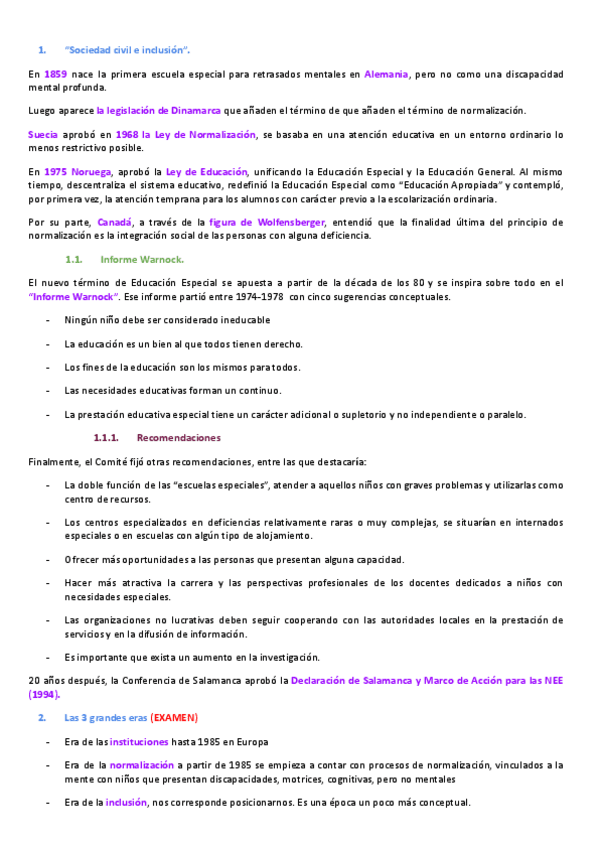 1. "Sociedad civil e inclusión".

En 1859 nace la primera escuela especial para retrasados mentales en Alemania, pero no como una discapacidad mental profunda.

Luego aparece la legislación de Dinamarca que añaden el término de que añaden el término de normalización.

Suecia aprobó en 1968 la Ley de Normalización, se basaba en una atención educativa en un entorno ordinario lo menos restrictivo posible.

En 1975 Noruega, aprobó la Ley de Educación, unificando la Educación Especial y la Educación General. Al mismo tiempo, descentraliza el sistema educativo, redefinió la Educación Especial como "Educación Apropiada" y contempló, por primera vez, la atención temprana para los alumnos con carácter previo a la escolarización ordinaria.

Por su parte, Canadá, a través de la figura de Wolfensberger, entendió que la finalidad última del principio de normalización es la integración social de las personas con alguna deficiencia.

1.1. Informe Warnock.

El nuevo término de Educación Especial se apuesta a partir de la década de los 80 y se inspira sobre todo en el "Informe Warnock". Ese informe partió entre 1974-1978 con cinco sugerencias conceptuales.

- Ningún niño debe ser considerado ineducable
- La educación es un bien al que todos tienen derecho.
- Los fines de la educación son los mismos para todos.
- Las necesidades educativas forman un continuo.
- La prestación educativa especial tiene un carácter adicional o supletorio y no independiente o paralelo.

1.1.1. Recomendaciones

Finalmente, el Comité fijó otras recomendaciones, entre las que destacaría:

- La doble función de las "escuelas especiales", atender a aquellos niños con graves problemas y utilizarlas como centro de recursos.
- Los centros especializados en deficiencias relativamente raras o muy complejas, se situarían en internados especiales o en escuelas con algún tipo de alojamiento.
- Ofrecer más oportunidades a las personas que presentan alguna capacidad.
- Hacer más atractiva la carrera y las perspectivas profesionales de los docentes dedicados a niños con necesidades especiales.
- Las organizaciones no lucrativas deben seguir cooperando con las autoridades locales en la prestación de servicios y en la difusión de información.
- Es importante que exista un aumento en la investigación.

20 años después, la Conferencia de Salamanca aprobó la Declaración de Salamanca y Marco de Acción para las NEE (1994).

2. Las 3 grandes eras (EXAMEN)

- Era de las instituciones hasta 1985 en Europa
- Era de la normalización a partir de 1985 se empieza a contar con procesos de normalización, vinculados a la mente con niños que presentan discapacidades, motrices, cognitivas, pero no mentales
- Era de la inclusión, nos corresponde posicionarnos. Es una época un poco más conceptual.